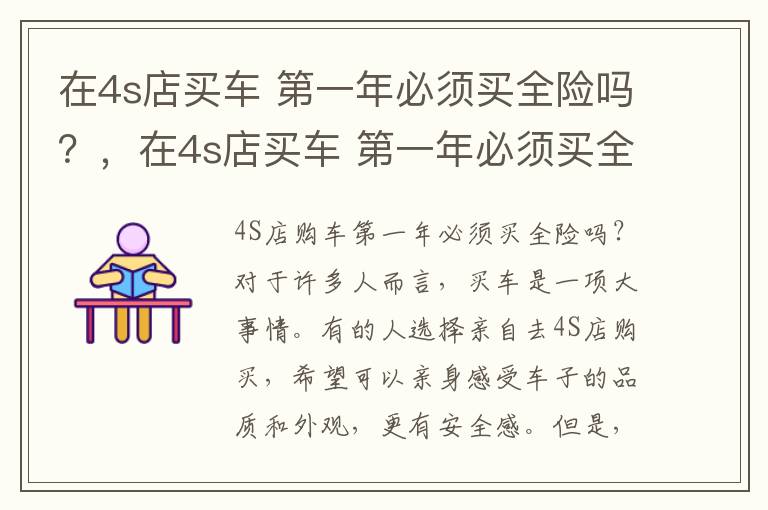 在4s店买车 第一年必须买全险吗？，在4s店买车 第一年必须买全

4S店购车第一年必须买全险吗？对于许多人而言，买车是一项大事情。有的人选择亲自去4S店购买，希望可以亲身感受车子的品质和外观，更有安全感。但是，